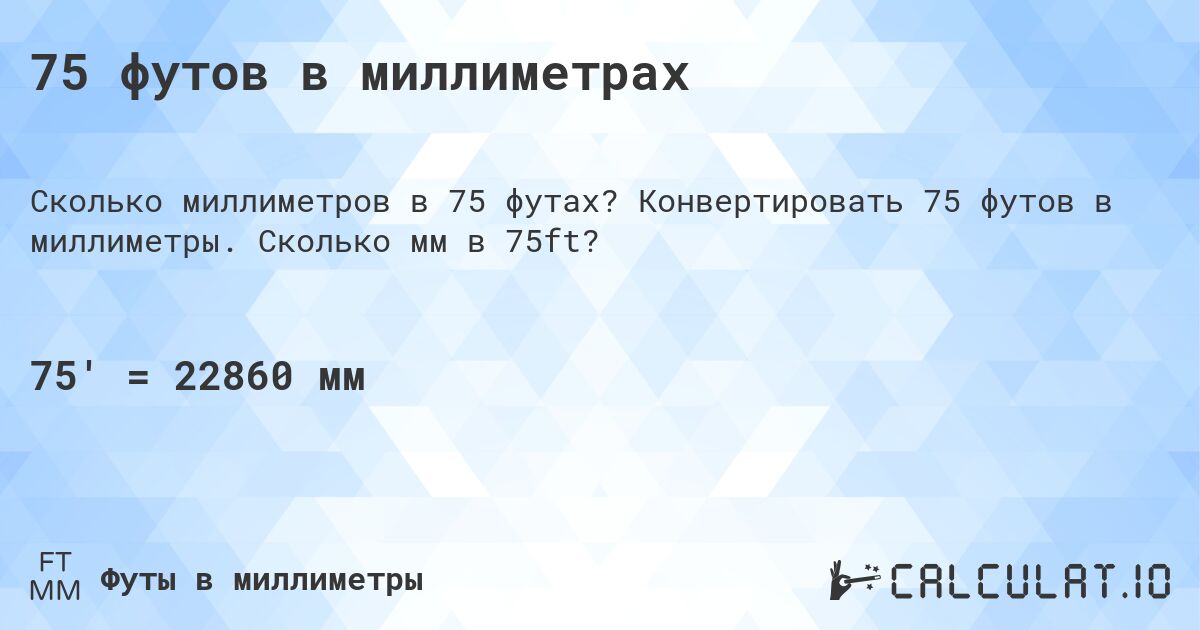 75 футов в миллиметрах

Сколько миллиметров в 75 футах? Конвертировать 75 футов в миллиметры. Сколько мм в 75ft?

75' = 22860 мм

FT
MM
Футы в миллиметры

CALCULAT.IO